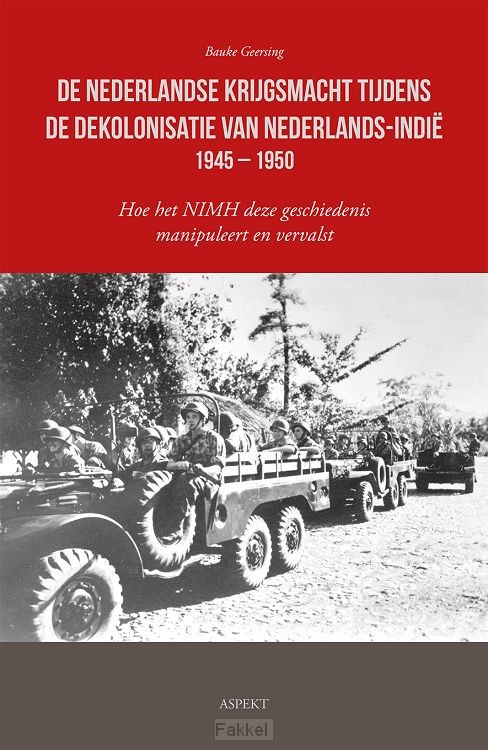 Bauke Geersing

DE NEDERLANDSE KRIJGSMACHT TIJDENS
DE DEKOLONISATIE VAN NEDERLANDS-INDIË
1945 – 1950

Hoe het NIMH deze geschiedenis
manipuleert en vervalst

ASPEKT

Fakkel